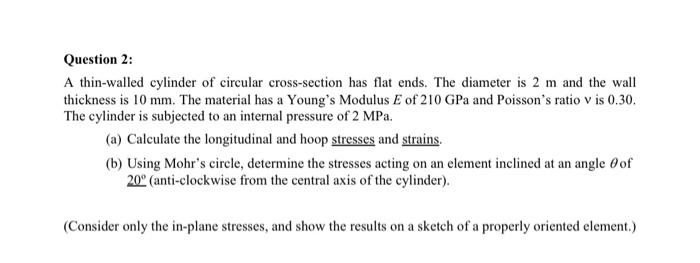 Question 2:

A thin-walled cylinder of circular cross-section has flat ends. The diameter is 2 m and the wall thickness is 10 mm. The material has a Young's Modulus $E$ of 210 GPa and Poisson's ratio $\nu$ is 0.30. The cylinder is subjected to an internal pressure of 2 MPa.

(a) Calculate the longitudinal and hoop stresses and strains.

(b) Using Mohr's circle, determine the stresses acting on an element inclined at an angle $\theta$ of $20^{\circ}$ (anti-clockwise from the central axis of the cylinder).

(Consider only the in-plane stresses, and show the results on a sketch of a properly oriented element.)